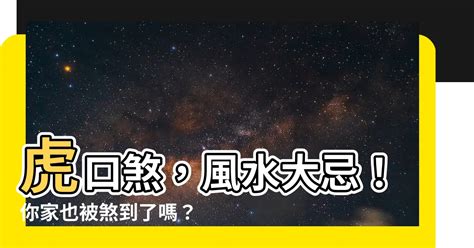 虎口煞，風水大忌！
你家也被煞到了嗎？